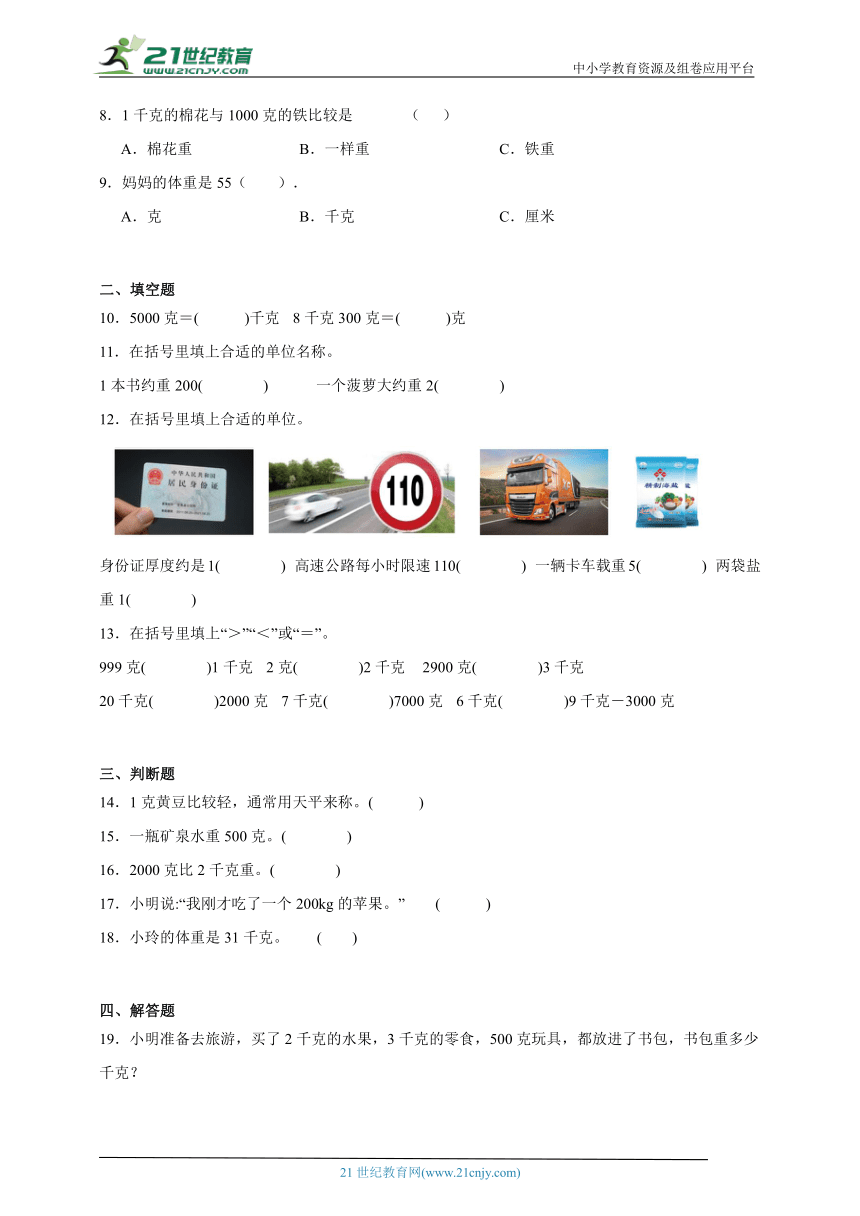 21世纪教育
www.21cnjy.com
中小学教育资源及组卷应用平台

8．1 千克的棉花与 1000 克的铁比较是　　（　　）

A．棉花重　　B．一样重　　C．铁重

9．妈妈的体重是 55（　　）.

A．克　　B．千克　　C．厘米

二、填空题

10．5000 克＝(　　)千克　8 千克 300 克＝(　　)克

11．在括号里填上合适的单位名称。

1 本书约重 200(　　)　　一个菠萝大约重 2(　　)

12．在括号里填上合适的单位。

中华人民共和国
居民身份证

110

精制海盐

身份证厚度约是 1(　　) 高速公路每小时限速 110(　　) 一辆卡车载重 5(　　) 两袋盐重 1(　　)

13．在括号里填上“＞”“＜”或“＝”。

999 克(　　)1 千克　2 克(　　)2 千克　2900 克(　　)3 千克

20 千克(　　)2000 克　7 千克(　　)7000 克　6 千克(　　)9 千克－3000 克

三、判断题

14．1 克黄豆比较轻，通常用天平来称。(　　)

15．一瓶矿泉水重 500 克。(　　)

16．2000 克比 2 千克重。(　　)

17．小明说:“我刚才吃了一个 200kg 的苹果。”　(　　)

18．小玲的体重是 31 千克。　(　　)

四、解答题

19．小明准备去旅游，买了 2 千克的水果，3 千克的零食，500 克玩具，都放进了书包，书包重多少千克？

21 世纪教育网(www.21cnjy.com)